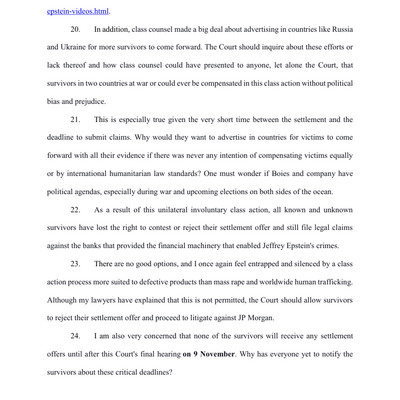 epstein-videos.html.

20. In addition, class counsel made a big deal about advertising in countries like Russia and Ukraine for more survivors to come forward. The Court should inquire about these efforts or lack thereof and how class counsel could have presented to anyone, let alone the Court, that survivors in two countries at war or could ever be compensated in this class action without political bias and prejudice.

21. This is especially true given the very short time between the settlement and the deadline to submit claims. Why would they want to advertise in countries for victims to come forward with all their evidence if there was never any intention of compensating victims equally or by international humanitarian law standards? One must wonder if Boies and company have political agendas, especially during war and upcoming elections on both sides of the ocean.

22. As a result of this unilateral involuntary class action, all known and unknown survivors have lost the right to contest or reject their settlement offer and still file legal claims against the banks that provided the financial machinery that enabled Jeffrey Epstein's crimes.

23. There are no good options, and I once again feel entrapped and silenced by a class action process more suited to defective products than mass rape and worldwide human trafficking. Although my lawyers have explained that this is not permitted, the Court should allow survivors to reject their settlement offer and proceed to litigate against JP Morgan.

24. I am also very concerned that none of the survivors will receive any settlement offers until after this Court's final hearing **on 9 November**. Why has everyone yet to notify the survivors about these critical deadlines?